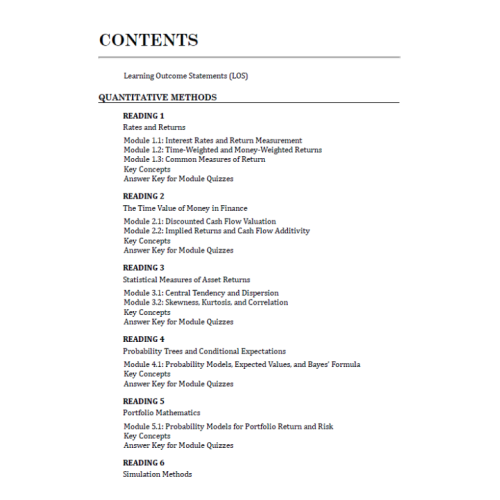 CONTENTS

Learning Outcome Statements (LOS)

QUANTITATIVE METHODS

READING 1
Rates and Returns

Module 1.1: Interest Rates and Return Measurement
Module 1.2: Time-Weighted and Money-Weighted Returns
Module 1.3: Common Measures of Return
Key Concepts
Answer Key for Module Quizzes

READING 2
The Time Value of Money in Finance

Module 2.1: Discounted Cash Flow Valuation
Module 2.2: Implied Returns and Cash Flow Additivity
Key Concepts
Answer Key for Module Quizzes

READING 3
Statistical Measures of Asset Returns

Module 3.1: Central Tendency and Dispersion
Module 3.2: Skewness, Kurtosis, and Correlation
Key Concepts
Answer Key for Module Quizzes

READING 4
Probability Trees and Conditional Expectations

Module 4.1: Probability Models, Expected Values, and Bayes' Formula
Key Concepts
Answer Key for Module Quizzes

READING 5
Portfolio Mathematics

Module 5.1: Probability Models for Portfolio Return and Risk
Key Concepts
Answer Key for Module Quizzes

READING 6
Simulation Methods